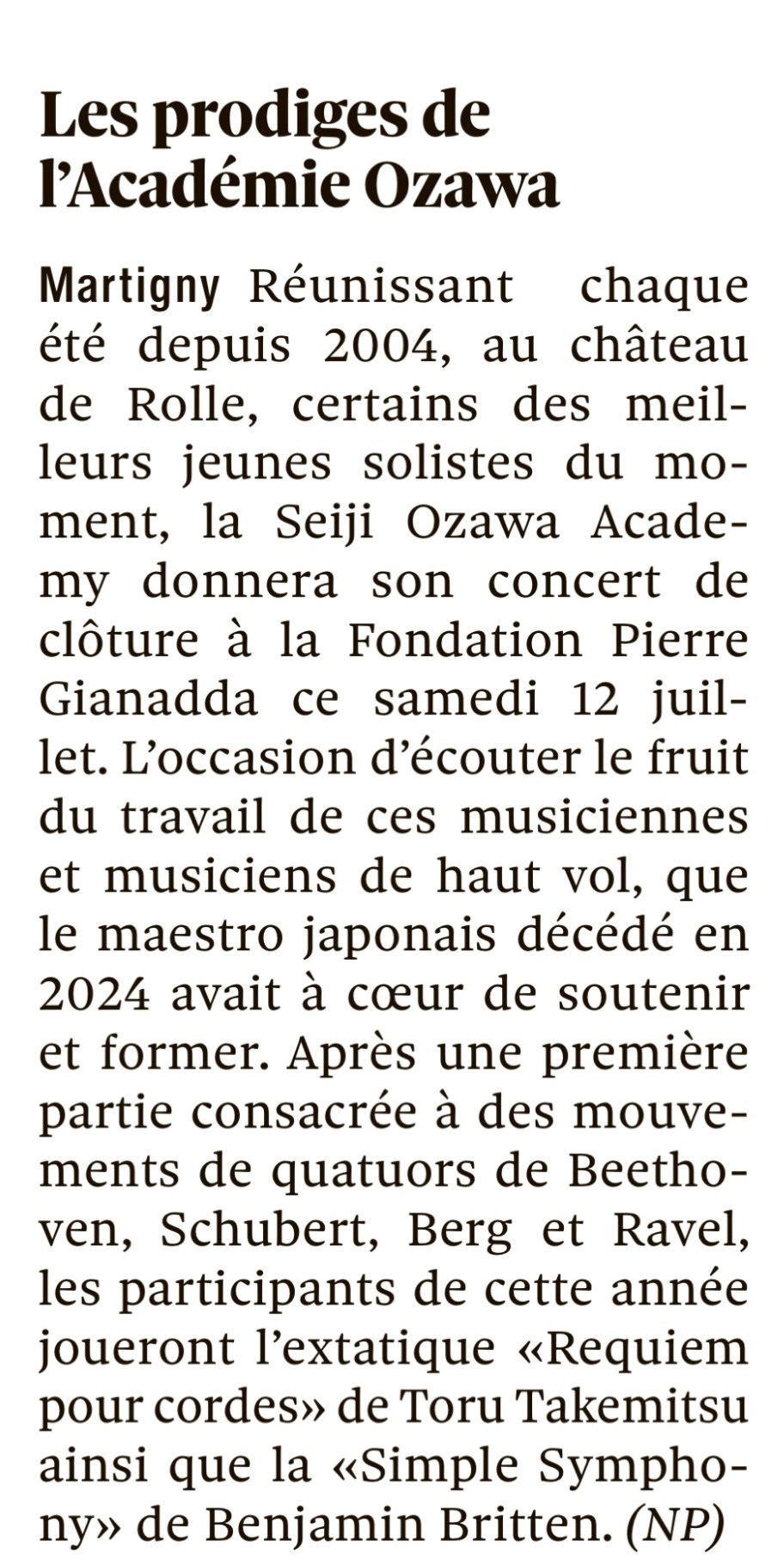 Les prodiges de l'Académie Ozawa

Martigny Réunissant chaque été depuis 2004, au château de Rolle, certains des meilleurs jeunes solistes du moment, la Seiji Ozawa Academy donnera son concert de clôture à la Fondation Pierre Gianadda ce samedi 12 juillet. L'occasion d'écouter le fruit du travail de ces musiciennes et musiciens de haut vol, que le maestro japonais décédé en 2024 avait à cœur de soutenir et former. Après une première partie consacrée à des mouvements de quatuors de Beethoven, Schubert, Berg et Ravel, les participants de cette année joueront l'extatique «Requiem pour cordes» de Toru Takemitsu ainsi que la «Simple Symphony» de Benjamin Britten. (NP)